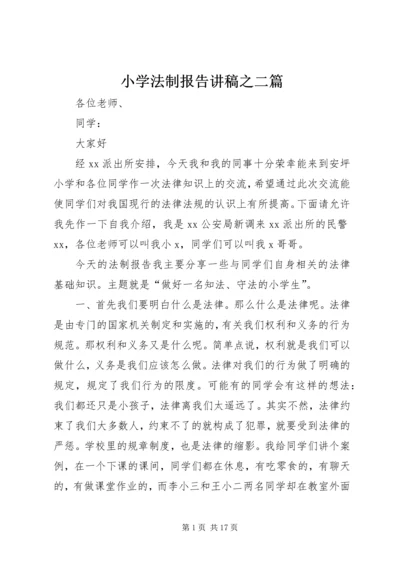 小学法制报告讲稿之二篇

各位老师、

同学：

大家好

经 xx 派出所安排，今天我和我的同事十分荣幸能来到安坪小学和各位同学作一次法律知识上的交流，希望通过此次交流能使同学们对我国现行的法律法规的认识上有所提高。下面请允许我先作一下自我介绍，我是 xx 公安局新调来 xx 派出所的民警 xx，各位老师可以叫我小 x，同学们可以叫我 x 哥哥。

今天的法制报告我主要分享一些与同学们自身相关的法律基础知识。主题就是“做好一名知法、守法的小学生”。

一、首先我们要明白什么是法律。那么什么是法律呢。法律是由专门的国家机关制定和实施的，有关我们权利和义务的行为规范。那权利和义务又是什么呢。简单点说，权利就是我们可以做什么，义务是我们应该怎么做。法律对我们的行为做了明确的规定，规定了我们行为的限度。可能有的同学会有这样的想法：我们都还只是小孩子，法律离我们太遥远了。其实不然，法律约束了我们大多数人，约束不了的就构成了犯罪，就要受到法律的严惩。学校里的规章制度，也是法律的缩影。我给同学们讲个案例，在一个下课的课间，同学们都在休息，有吃零食的，有聊天的，有做课堂作业的，而李小三和王小二两名同学却在教室外面

第 1 页 共 17 页